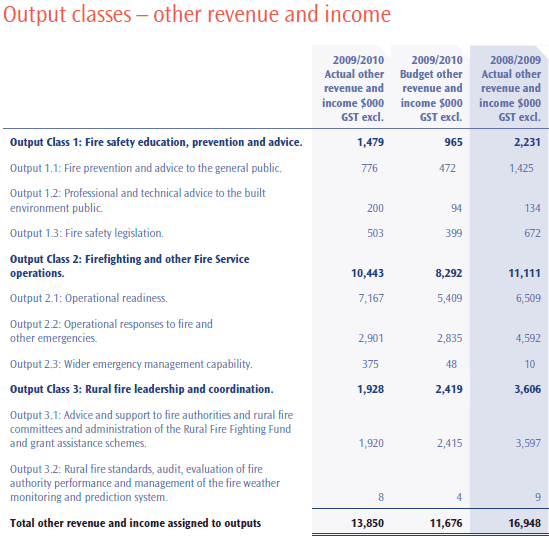 Output classes – other revenue and income

| | 2009/2010 Actual other revenue and income \$000 GST excl. | 2009/2010 Budget other revenue and income \$000 GST excl. | 2008/2009 Actual other revenue and income \$000 GST excl. |
|---|---|---|---|
| **Output Class 1: Fire safety education, prevention and advice.** | **1,479** | **965** | **2,231** |
| Output 1.1: Fire prevention and advice to the general public. | 776 | 472 | 1,425 |
| Output 1.2: Professional and technical advice to the built environment public. | 200 | 94 | 134 |
| Output 1.3: Fire safety legislation. | 503 | 399 | 672 |
| **Output Class 2: Firefighting and other Fire Service operations.** | **10,443** | **8,292** | **11,111** |
| Output 2.1: Operational readiness. | 7,167 | 5,409 | 6,509 |
| Output 2.2: Operational responses to fire and other emergencies. | 2,901 | 2,835 | 4,592 |
| Output 2.3: Wider emergency management capability. | 375 | 48 | 10 |
| **Output Class 3: Rural fire leadership and coordination.** | **1,928** | **2,419** | **3,606** |
| Output 3.1: Advice and support to fire authorities and rural fire committees and administration of the Rural Fire Fighting Fund and grant assistance schemes. | 1,920 | 2,415 | 3,597 |
| Output 3.2: Rural fire standards, audit, evaluation of fire authority performance and management of the fire weather monitoring and prediction system. | 8 | 4 | 9 |
| **Total other revenue and income assigned to outputs** | **13,850** | **11,676** | **16,948** |